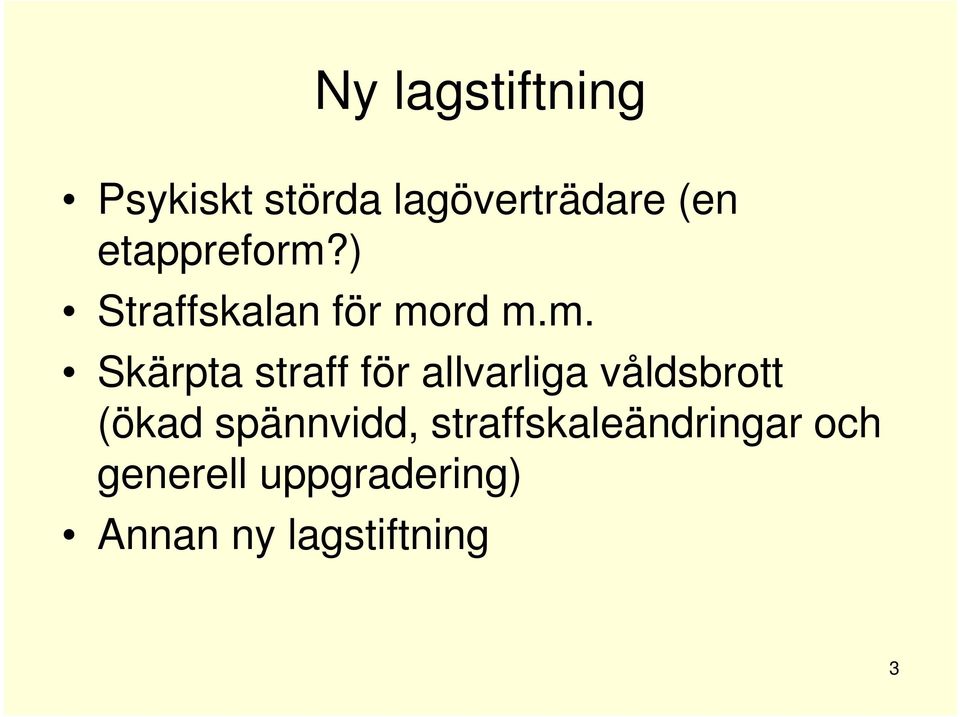 Ny lagstiftning

• Psykiskt störda lagöverträdare (en etappreform?)
• Straffskalan för mord m.m.
• Skärpta straff för allvarliga våldsbrott (ökad spännvidd, straffskaleändringar och generell uppgradering)
• Annan ny lagstiftning

3